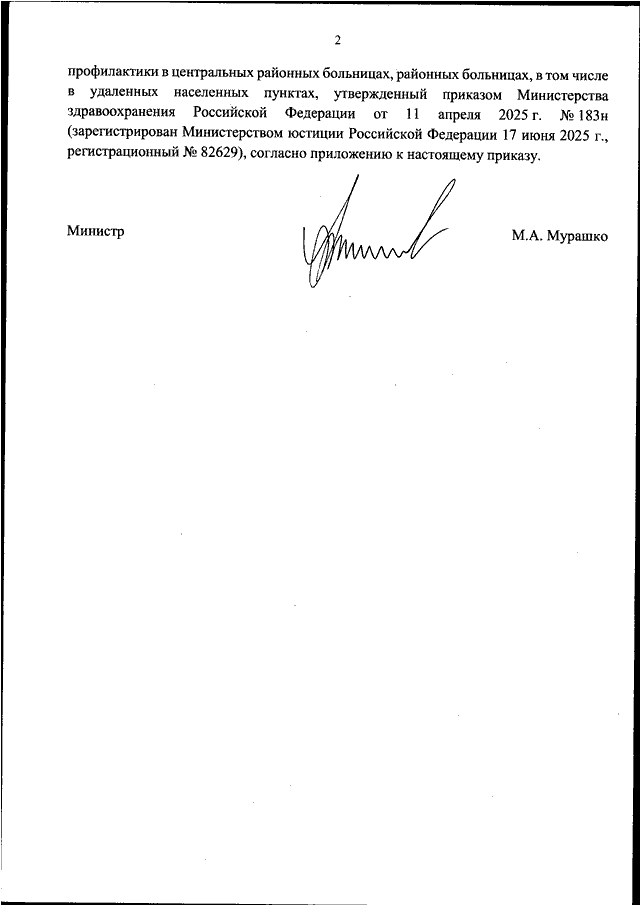 2

профилактики в центральных районных больницах, районных больницах, в том числе в удаленных населенных пунктах, утвержденный приказом Министерства здравоохранения Российской Федерации от 11 апреля 2025 г. № 183н (зарегистрирован Министерством юстиции Российской Федерации 17 июня 2025 г., регистрационный № 82629), согласно приложению к настоящему приказу.

Министр

М.А. Мурашко